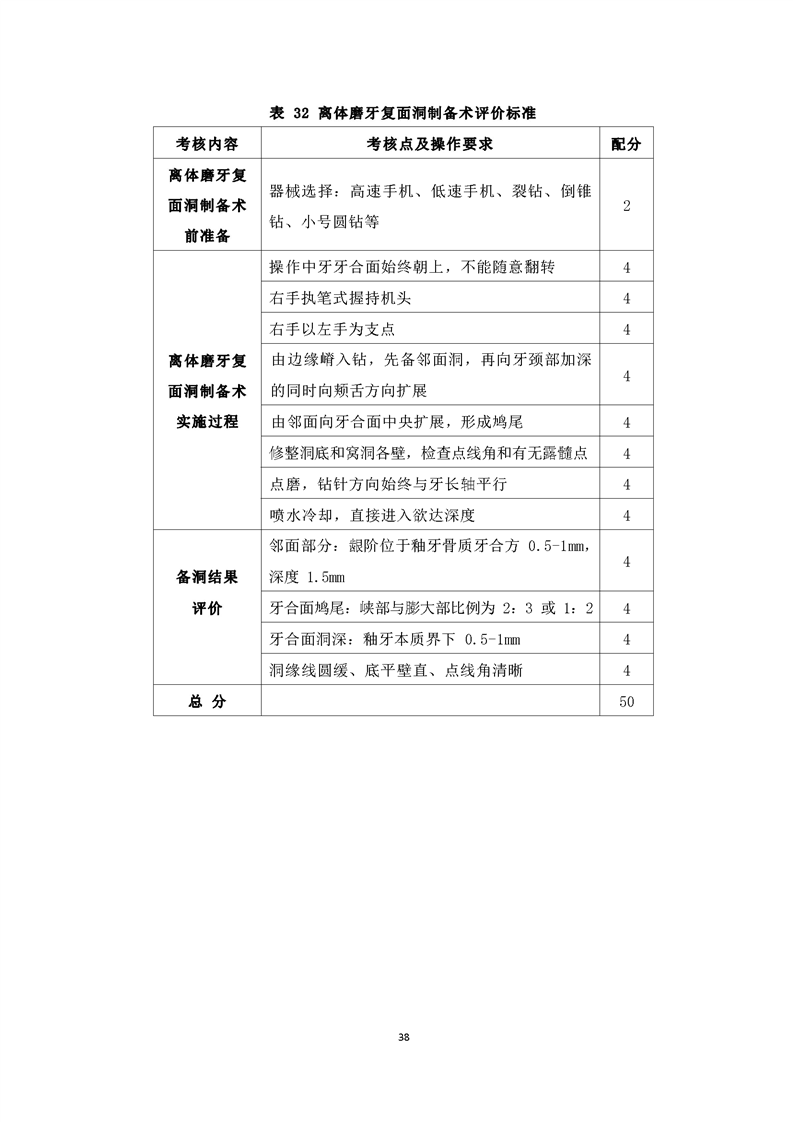 表 32 离体磨牙复面洞制备术评价标准

| 考核内容 | 考核点及操作要求 | 配分 |
|---|---|---|
| 离体磨牙复面洞制备术前准备 | 器械选择：高速手机、低速手机、裂钻、倒锥钻、小号圆钻等 | 2 |
| 离体磨牙复面洞制备术实施过程 | 操作中牙牙合面始终朝上，不能随意翻转 | 4 |
| | 右手执笔式握持机头 | 4 |
| | 右手以左手为支点 | 4 |
| | 由边缘嵴入钻，先备邻面洞，再向牙颈部加深的同时向颊舌方向扩展 | 4 |
| | 由邻面向牙合面中央扩展，形成鸠尾 | 4 |
| | 修整洞底和窝洞各壁，检查点线角和有无露髓点 | 4 |
| | 点磨，钻针方向始终与牙长轴平行 | 4 |
| | 喷水冷却，直接进入欲达深度 | 4 |
| 备洞结果评价 | 邻面部分：龈阶位于釉牙骨质牙合方 0.5-1mm，深度 1.5mm | 4 |
| | 牙合面鸠尾：峡部与膨大部比例为 2：3 或 1：2 | 4 |
| | 牙合面洞深：釉牙本质界下 0.5-1mm | 4 |
| | 洞缘线圆缓、底平壁直、点线角清晰 | 4 |
| 总 分 | | 50 |

38